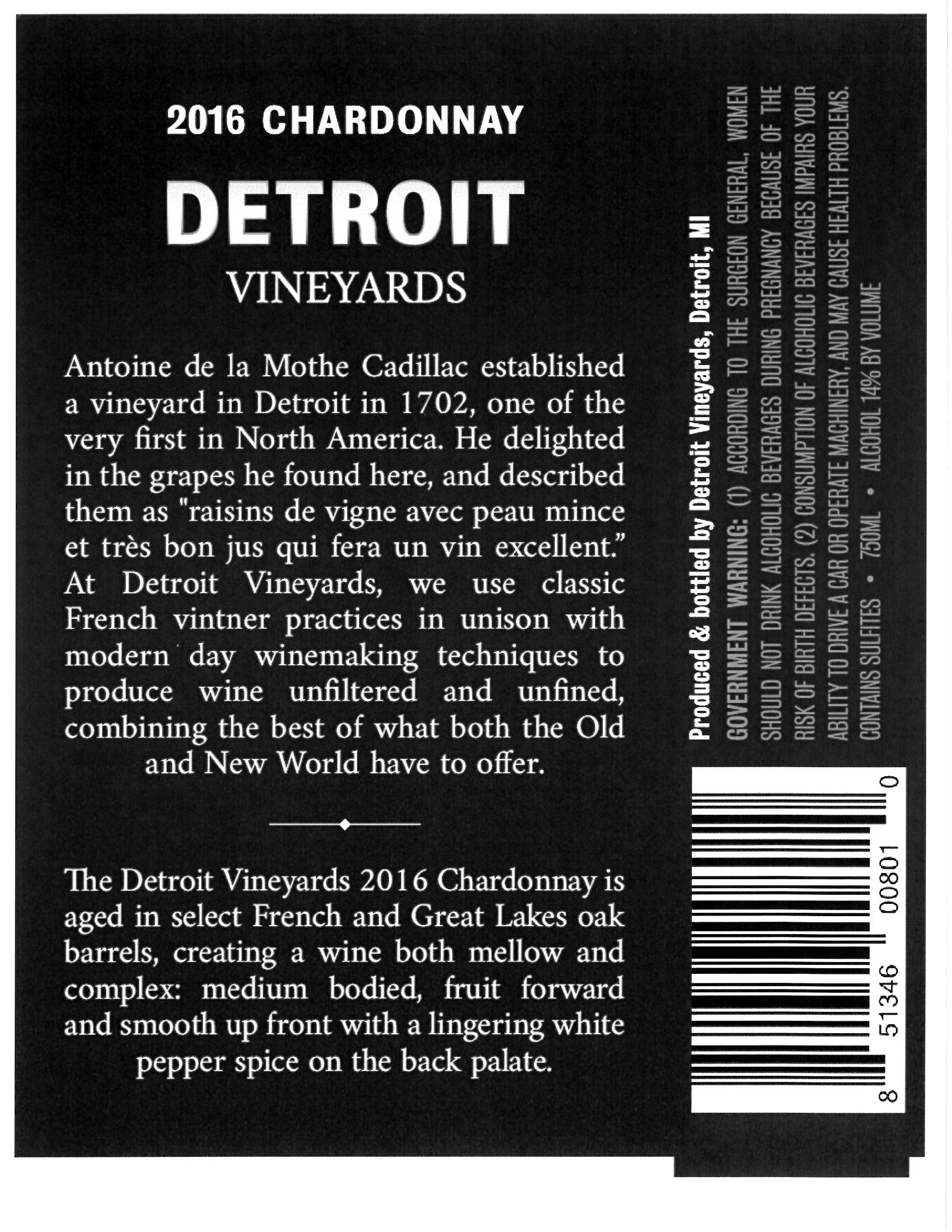 2016 CHARDONNAY

DETROIT

VINEYARDS

Antoine de la Mothe Cadillac established a vineyard in Detroit in 1702, one of the very first in North America. He delighted in the grapes he found here, and described them as "raisins de vigne avec peau mince et très bon jus qui fera un vin excellent." At Detroit Vineyards, we use classic French vintner practices in unison with modern day winemaking techniques to produce wine unfiltered and unfined, combining the best of what both the Old and New World have to offer.

The Detroit Vineyards 2016 Chardonnay is aged in select French and Great Lakes oak barrels, creating a wine both mellow and complex: medium bodied, fruit forward and smooth up front with a lingering white pepper spice on the back palate.

Produced & bottled by Detroit Vineyards, Detroit, MI

GOVERNMENT WARNING: (1) ACCORDING TO THE SURGEON GENERAL, WOMEN SHOULD NOT DRINK ALCOHOLIC BEVERAGES DURING PREGNANCY BECAUSE OF THE RISK OF BIRTH DEFECTS. (2) CONSUMPTION OF ALCOHOLIC BEVERAGES IMPAIRS YOUR ABILITY TO DRIVE A CAR OR OPERATE MACHINERY, AND MAY CAUSE HEALTH PROBLEMS.

CONTAINS SULFITES • 750ML • ALCOHOL 14% BY VOLUME

8 51346 00801 0